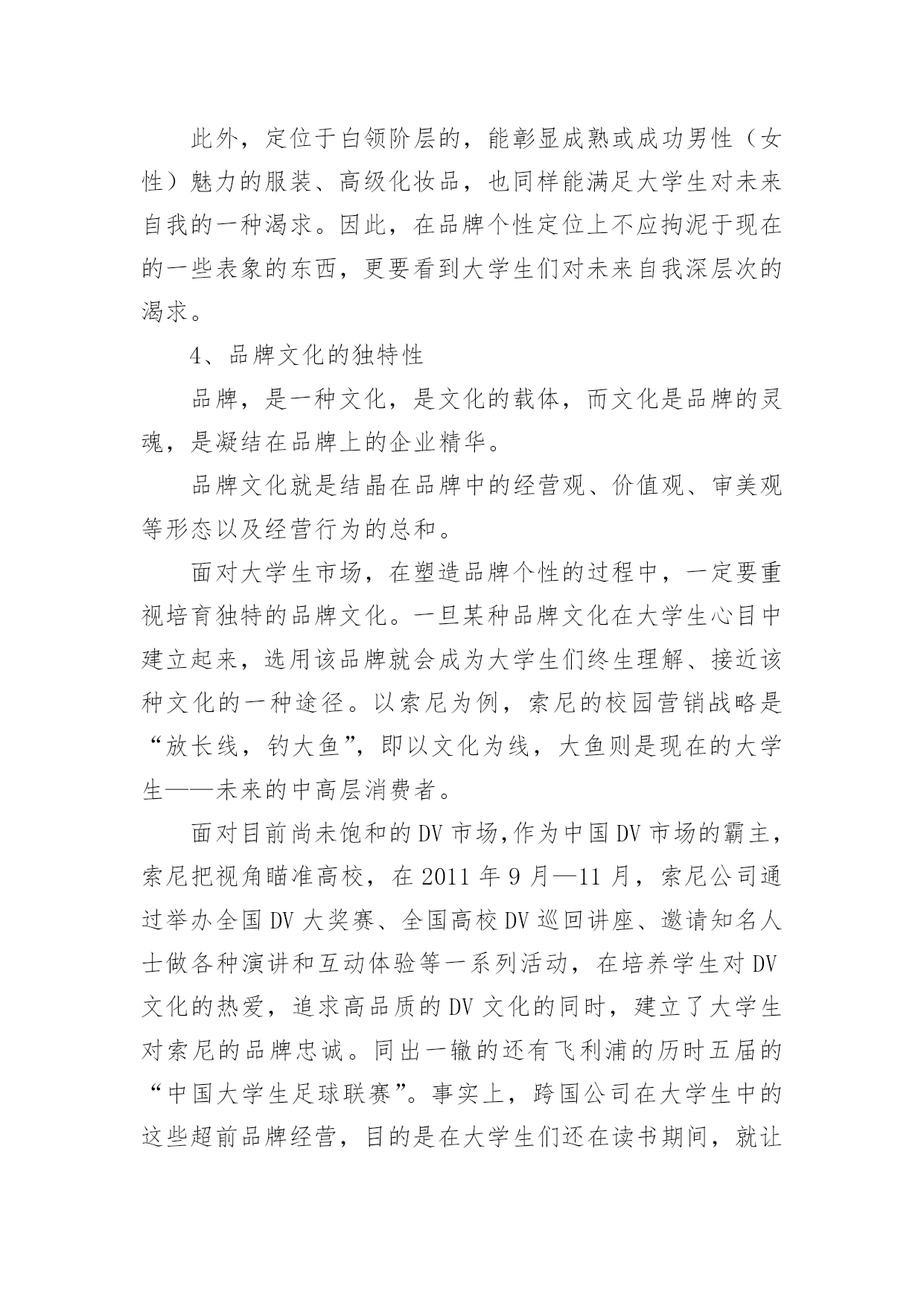 此外，定位于白领阶层的，能彰显成熟或成功男性（女性）魅力的服装、高级化妆品，也同样能满足大学生对未来自我的一种渴求。因此，在品牌个性定位上不应拘泥于现在的一些表象的东西，更要看到大学生们对未来自我深层次的渴求。

4、品牌文化的独特性

品牌，是一种文化，是文化的载体，而文化是品牌的灵魂，是凝结在品牌上的企业精华。

品牌文化就是结晶在品牌中的经营观、价值观、审美观等形态以及经营行为的总和。

面对大学生市场，在塑造品牌个性的过程中，一定要重视培育独特的品牌文化。一旦某种品牌文化在大学生心目中建立起来，选用该品牌就会成为大学生们终生理解、接近该种文化的一种途径。以索尼为例，索尼的校园营销战略是“放长线，钓大鱼”，即以文化为线，大鱼则是现在的大学生——未来的中高层消费者。

面对目前尚未饱和的DV市场,作为中国DV市场的霸主，索尼把视角瞄准高校，在2011年9月—11月，索尼公司通过举办全国DV大奖赛、全国高校DV巡回讲座、邀请知名人士做各种演讲和互动体验等一系列活动，在培养学生对DV文化的热爱，追求高品质的DV文化的同时，建立了大学生对索尼的品牌忠诚。同出一辙的还有飞利浦的历时五届的“中国大学生足球联赛”。事实上，跨国公司在大学生中的这些超前品牌经营，目的是在大学生们还在读书期间，就让